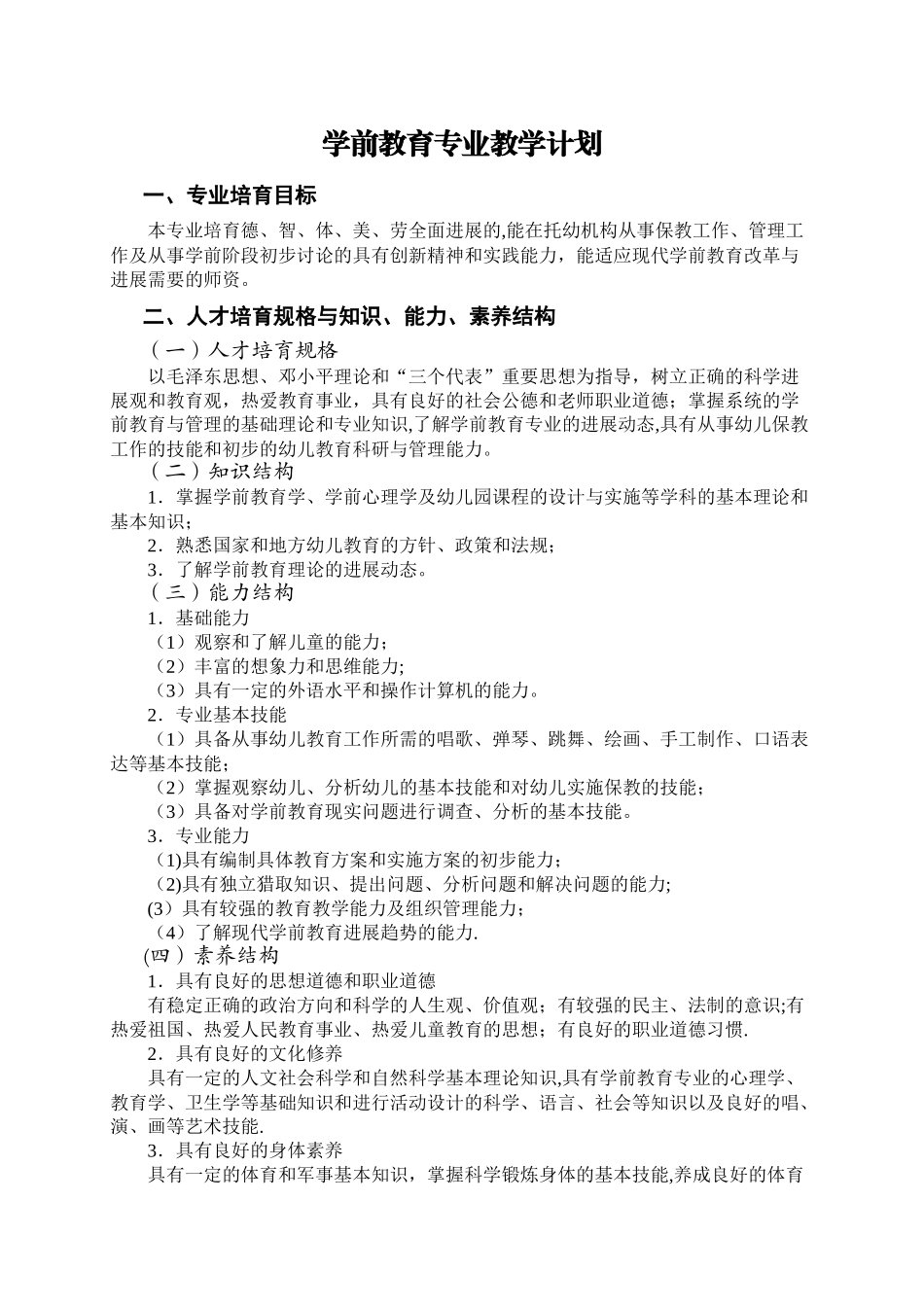 学前教育专业教学计划

一、专业培育目标

本专业培育德、智、体、美、劳全面进展的,能在托幼机构从事保教工作、管理工作及从事学前阶段初步讨论的具有创新精神和实践能力，能适应现代学前教育改革与进展需要的师资。

二、人才培育规格与知识、能力、素养结构

（一）人才培育规格

以毛泽东思想、邓小平理论和“三个代表”重要思想为指导，树立正确的科学进展观和教育观，热爱教育事业，具有良好的社会公德和老师职业道德；掌握系统的学前教育与管理的基础理论和专业知识,了解学前教育专业的进展动态,具有从事幼儿保教工作的技能和初步的幼儿教育科研与管理能力。

（二）知识结构

1．掌握学前教育学、学前心理学及幼儿园课程的设计与实施等学科的基本理论和基本知识；

2．熟悉国家和地方幼儿教育的方针、政策和法规；

3．了解学前教育理论的进展动态。

（三）能力结构

1．基础能力

（1）观察和了解儿童的能力；

（2）丰富的想象力和思维能力;

（3）具有一定的外语水平和操作计算机的能力。

2．专业基本技能

（1）具备从事幼儿教育工作所需的唱歌、弹琴、跳舞、绘画、手工制作、口语表达等基本技能；

（2）掌握观察幼儿、分析幼儿的基本技能和对幼儿实施保教的技能；

（3）具备对学前教育现实问题进行调查、分析的基本技能。

3．专业能力

（1)具有编制具体教育方案和实施方案的初步能力；

（2)具有独立猎取知识、提出问题、分析问题和解决问题的能力;

(3）具有较强的教育教学能力及组织管理能力；

（4）了解现代学前教育进展趋势的能力.

(四）素养结构

1．具有良好的思想道德和职业道德

有稳定正确的政治方向和科学的人生观、价值观；有较强的民主、法制的意识;有热爱祖国、热爱人民教育事业、热爱儿童教育的思想；有良好的职业道德习惯.

2．具有良好的文化修养

具有一定的人文社会科学和自然科学基本理论知识,具有学前教育专业的心理学、教育学、卫生学等基础知识和进行活动设计的科学、语言、社会等知识以及良好的唱、演、画等艺术技能.

3．具有良好的身体素养

具有一定的体育和军事基本知识，掌握科学锻炼身体的基本技能,养成良好的体育